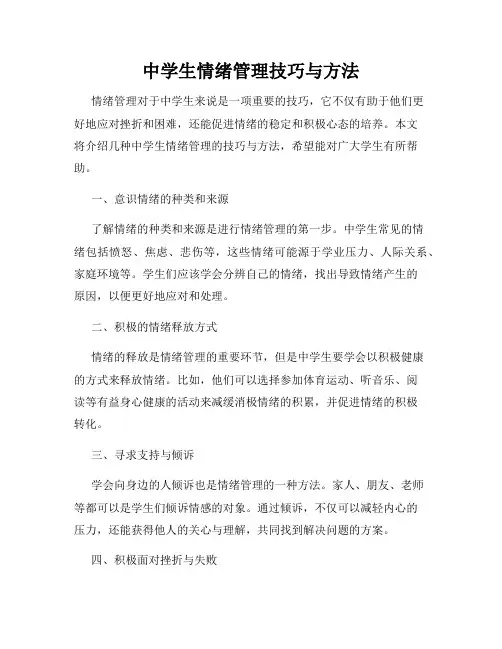 中学生情绪管理技巧与方法

情绪管理对于中学生来说是一项重要的技巧，它不仅有助于他们更好地应对挫折和困难，还能促进情绪的稳定和积极心态的培养。本文将介绍几种中学生情绪管理的技巧与方法，希望能对广大学生有所帮助。

一、意识情绪的种类和来源

了解情绪的种类和来源是进行情绪管理的第一步。中学生常见的情绪包括愤怒、焦虑、悲伤等，这些情绪可能源于学业压力、人际关系、家庭环境等。学生们应该学会分辨自己的情绪，找出导致情绪产生的原因，以便更好地应对和处理。

二、积极的情绪释放方式

情绪的释放是情绪管理的重要环节，但是中学生要学会以积极健康的方式来释放情绪。比如，他们可以选择参加体育运动、听音乐、阅读等有益身心健康的活动来减缓消极情绪的积累，并促进情绪的积极转化。

三、寻求支持与倾诉

学会向身边的人倾诉也是情绪管理的一种方法。家人、朋友、老师等都可以是学生们倾诉情感的对象。通过倾诉，不仅可以减轻内心的压力，还能获得他人的关心与理解，共同找到解决问题的方案。

四、积极面对挫折与失败